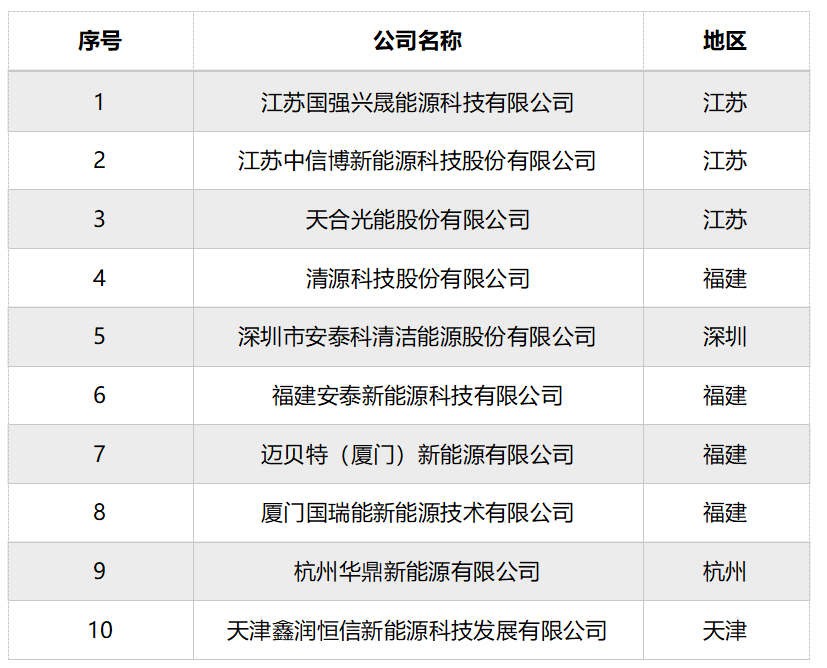 | 序号 | 公司名称 | 地区 |
|---|---|---|
| 1 | 江苏国强兴晟能源科技有限公司 | 江苏 |
| 2 | 江苏中信博新能源科技股份有限公司 | 江苏 |
| 3 | 天合光能股份有限公司 | 江苏 |
| 4 | 清源科技股份有限公司 | 福建 |
| 5 | 深圳市安泰科清洁能源股份有限公司 | 深圳 |
| 6 | 福建安泰新能源科技有限公司 | 福建 |
| 7 | 迈贝特（厦门）新能源有限公司 | 福建 |
| 8 | 厦门国瑞能新能源技术有限公司 | 福建 |
| 9 | 杭州华鼎新能源有限公司 | 杭州 |
| 10 | 天津鑫润恒信新能源科技发展有限公司 | 天津 |